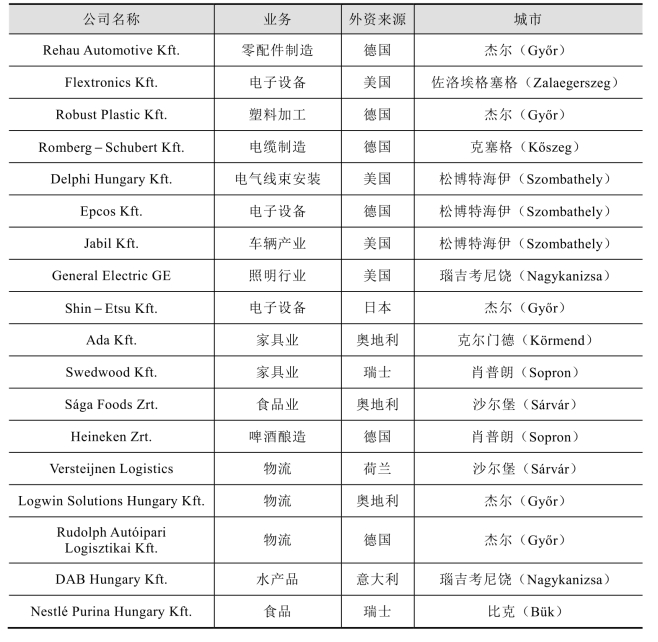 | 公司名称 | 业务 | 外资来源 | 城市 |
|---|---|---|---|
| Rehau Automotive Kft. | 零配件制造 | 德国 | 杰尔（Győr） |
| Flextronics Kft. | 电子设备 | 美国 | 佐洛埃格塞格（Zalaegerszeg） |
| Robust Plastic Kft. | 塑料加工 | 德国 | 杰尔（Győr） |
| Romberg – Schubert Kft. | 电缆制造 | 德国 | 克塞格（Kőszeg） |
| Delphi Hungary Kft. | 电气线束安装 | 美国 | 松博特海伊（Szombathely） |
| Epcos Kft. | 电子设备 | 德国 | 松博特海伊（Szombathely） |
| Jabil Kft. | 车辆产业 | 美国 | 松博特海伊（Szombathely） |
| General Electric GE | 照明行业 | 美国 | 瑙吉考尼饶（Nagykanizsa） |
| Shin – Etsu Kft. | 电子设备 | 日本 | 杰尔（Győr） |
| Ada Kft. | 家具业 | 奥地利 | 克尔门德（Körmend） |
| Swedwood Kft. | 家具业 | 瑞士 | 肖普朗（Sopron） |
| Sága Foods Zrt. | 食品业 | 奥地利 | 沙尔堡（Sárvár） |
| Heineken Zrt. | 啤酒酿造 | 德国 | 肖普朗（Sopron） |
| Versteijnen Logistics | 物流 | 荷兰 | 沙尔堡（Sárvár） |
| Logwin Solutions Hungary Kft. | 物流 | 奥地利 | 杰尔（Győr） |
| Rudolph Autóipari Logisztikai Kft. | 物流 | 德国 | 杰尔（Győr） |
| DAB Hungary Kft. | 水产品 | 意大利 | 瑙吉考尼饶（Nagykanizsa） |
| Nestlé Purina Hungary Kft. | 食品 | 瑞士 | 比克（Bük） |